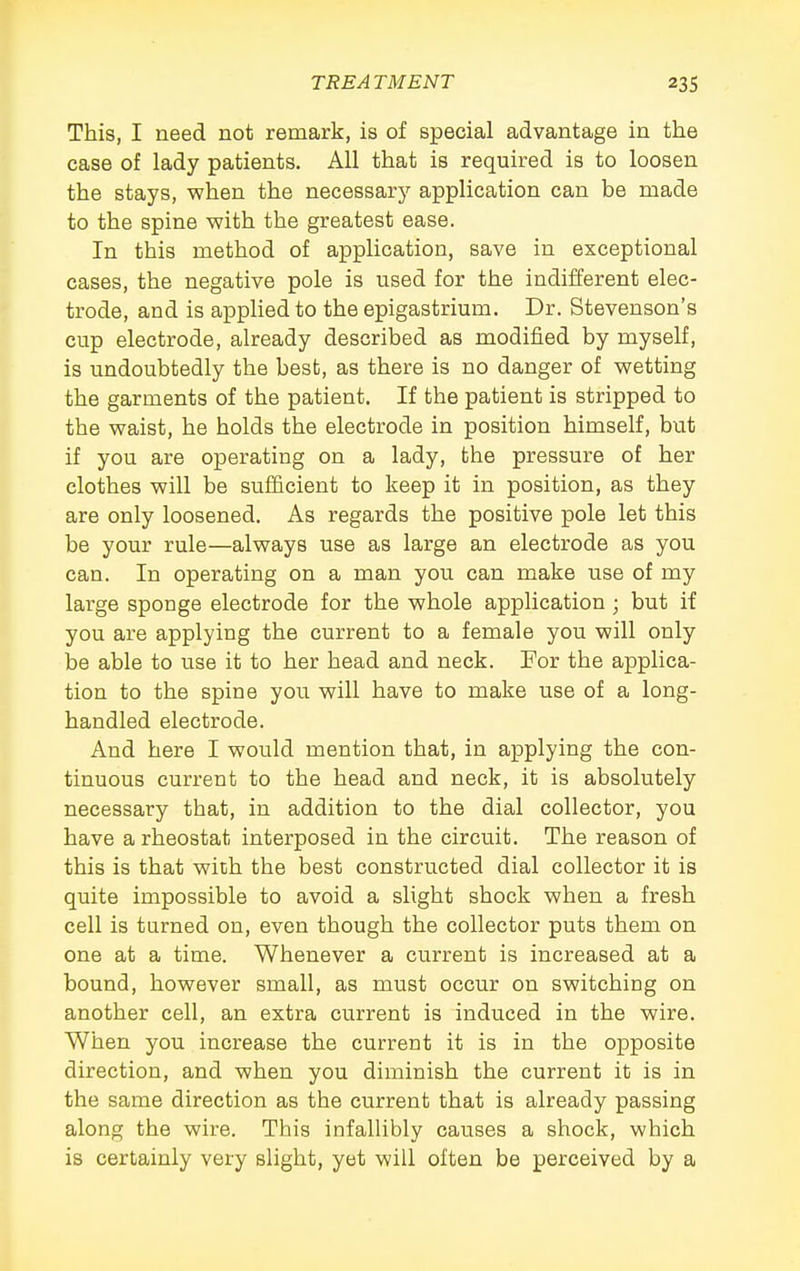 TREATMENT 235

This, I need not remark, is of special advantage in the case of lady patients. All that is required is to loosen the stays, when the necessary application can be made to the spine with the greatest ease.

In this method of application, save in exceptional cases, the negative pole is used for the indifferent electrode, and is applied to the epigastrium. Dr. Stevenson's cup electrode, already described as modified by myself, is undoubtedly the best, as there is no danger of wetting the garments of the patient. If the patient is stripped to the waist, he holds the electrode in position himself, but if you are operating on a lady, the pressure of her clothes will be sufficient to keep it in position, as they are only loosened. As regards the positive pole let this be your rule—always use as large an electrode as you can. In operating on a man you can make use of my large sponge electrode for the whole application; but if you are applying the current to a female you will only be able to use it to her head and neck. For the application to the spine you will have to make use of a long-handled electrode.

And here I would mention that, in applying the continuous current to the head and neck, it is absolutely necessary that, in addition to the dial collector, you have a rheostat interposed in the circuit. The reason of this is that with the best constructed dial collector it is quite impossible to avoid a slight shock when a fresh cell is turned on, even though the collector puts them on one at a time. Whenever a current is increased at a bound, however small, as must occur on switching on another cell, an extra current is induced in the wire. When you increase the current it is in the opposite direction, and when you diminish the current it is in the same direction as the current that is already passing along the wire. This infallibly causes a shock, which is certainly very slight, yet will often be perceived by a